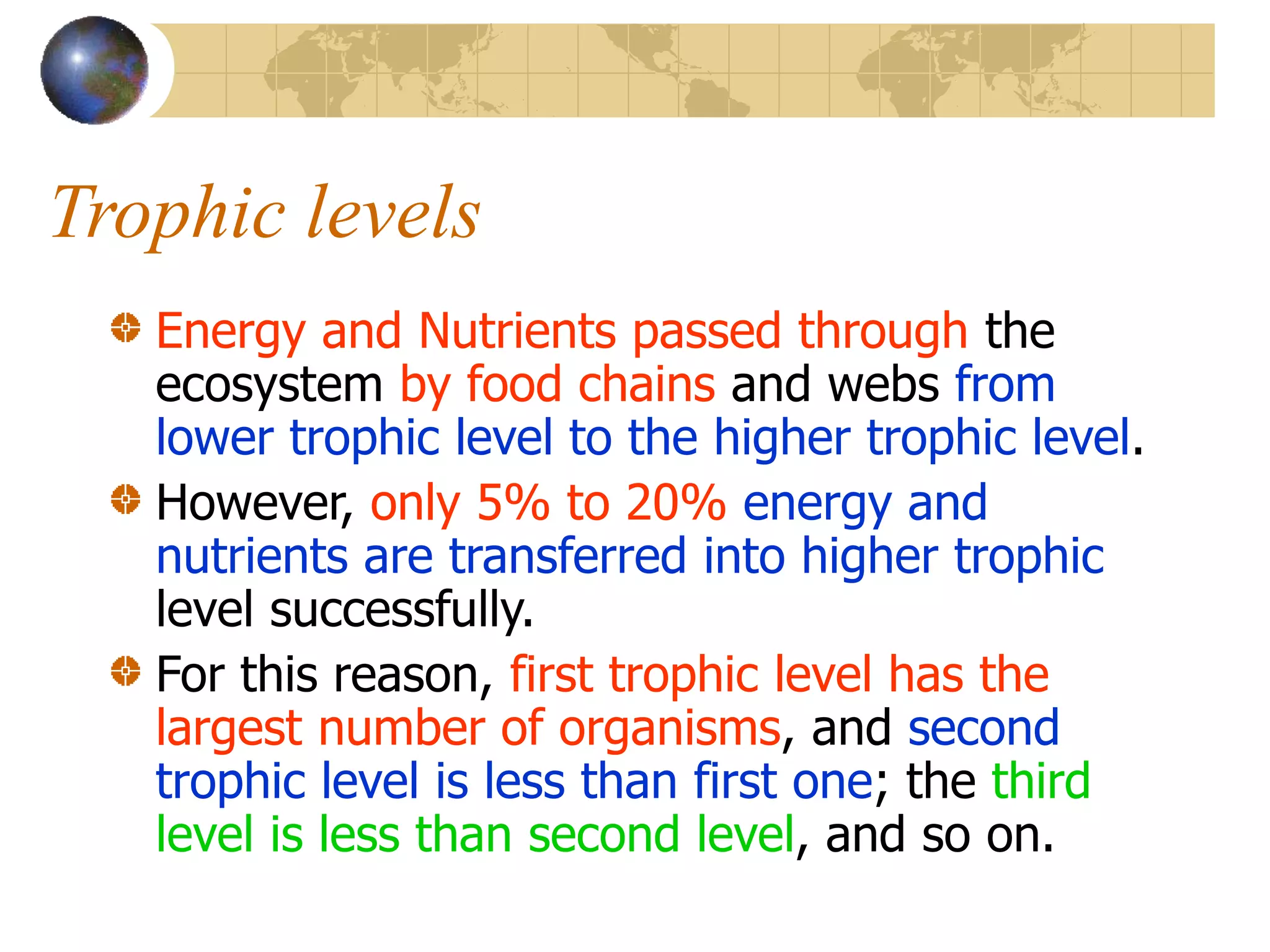 Trophic levels

Energy and Nutrients passed through the ecosystem by food chains and webs from lower trophic level to the higher trophic level.

However, only 5% to 20% energy and nutrients are transferred into higher trophic level successfully.

For this reason, first trophic level has the largest number of organisms, and second trophic level is less than first one; the third level is less than second level, and so on.